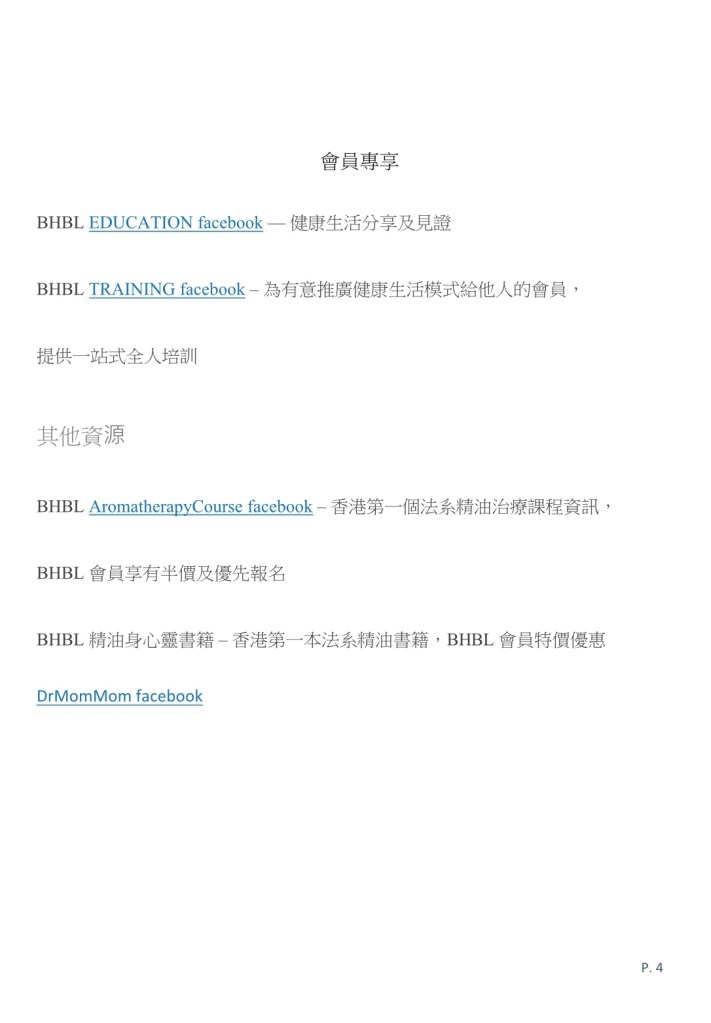 會員專享

BHBL EDUCATION facebook — 健康生活分享及見證

BHBL TRAINING facebook – 為有意推廣健康生活模式給他人的會員，

提供一站式全人培訓

其他資源

BHBL AromatherapyCourse facebook – 香港第一個法系精油治療課程資訊，

BHBL 會員享有半價及優先報名

BHBL 精油身心靈書籍 – 香港第一本法系精油書籍，BHBL 會員特價優惠

DrMomMom facebook

P. 4